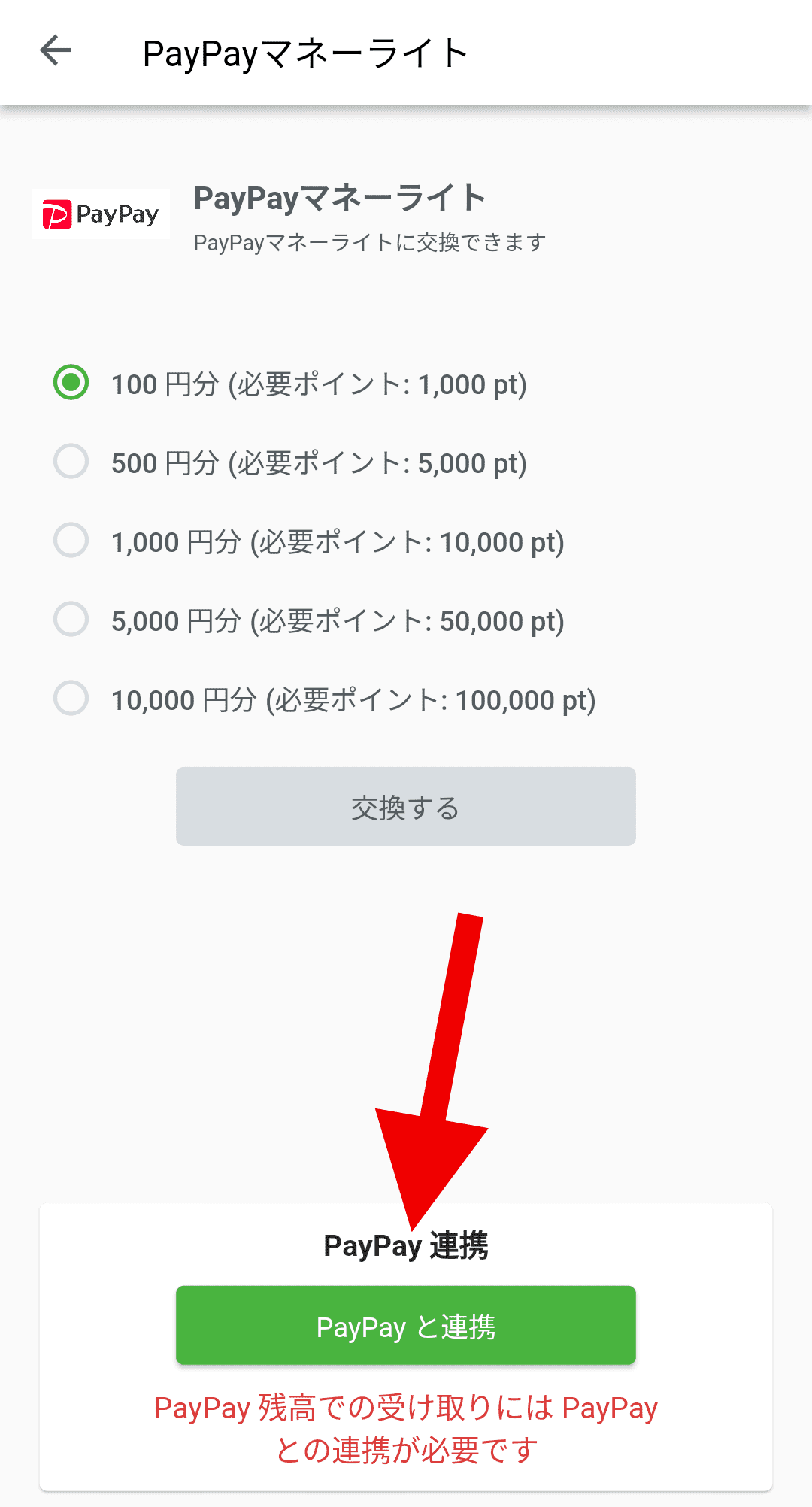 PayPayマネーライト

PayPay

PayPayマネーライト
PayPayマネーライトに交換できます

100 円分 (必要ポイント: 1,000 pt)

500 円分 (必要ポイント: 5,000 pt)

1,000 円分 (必要ポイント: 10,000 pt)

5,000 円分 (必要ポイント: 50,000 pt)

10,000 円分 (必要ポイント: 100,000 pt)

交換する

PayPay 連携

PayPay と連携

PayPay 残高での受け取りには PayPay との連携が必要です